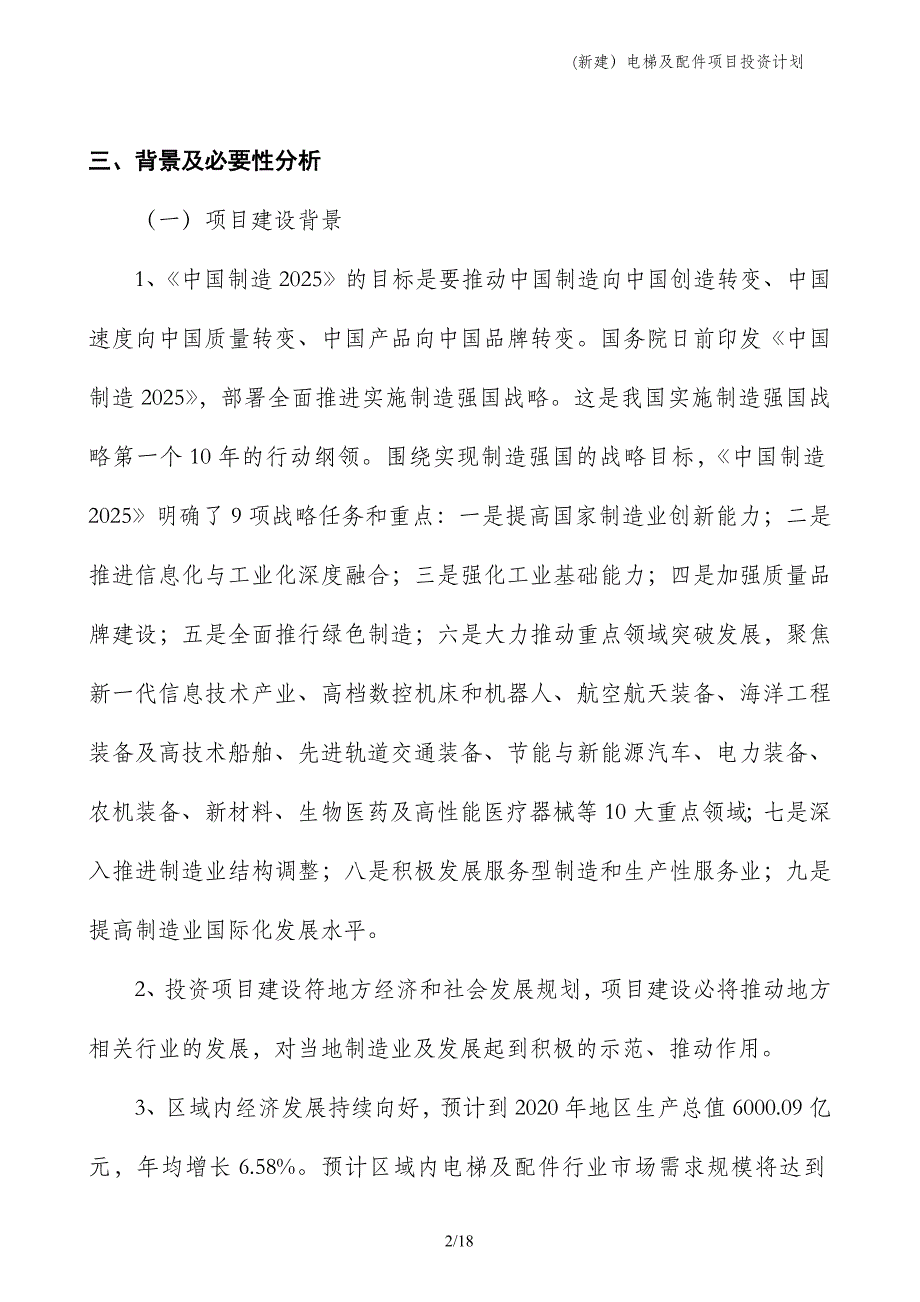 (新建）电梯及配件项目投资计划

三、背景及必要性分析

（一）项目建设背景

1、《中国制造 2025》的目标是要推动中国制造向中国创造转变、中国速度向中国质量转变、中国产品向中国品牌转变。国务院日前印发《中国制造 2025》，部署全面推进实施制造强国战略。这是我国实施制造强国战略第一个 10 年的行动纲领。围绕实现制造强国的战略目标，《中国制造 2025》明确了 9 项战略任务和重点：一是提高国家制造业创新能力；二是推进信息化与工业化深度融合；三是强化工业基础能力；四是加强质量品牌建设；五是全面推行绿色制造；六是大力推动重点领域突破发展，聚焦新一代信息技术产业、高档数控机床和机器人、航空航天装备、海洋工程装备及高技术船舶、先进轨道交通装备、节能与新能源汽车、电力装备、农机装备、新材料、生物医药及高性能医疗器械等 10 大重点领域；七是深入推进制造业结构调整；八是积极发展服务型制造和生产性服务业；九是提高制造业国际化发展水平。

2、投资项目建设符地方经济和社会发展规划，项目建设必将推动地方相关行业的发展，对当地制造业及发展起到积极的示范、推动作用。

3、区域内经济发展持续向好，预计到 2020 年地区生产总值 6000.09 亿元，年均增长 6.58%。预计区域内电梯及配件行业市场需求规模将达到

2/18